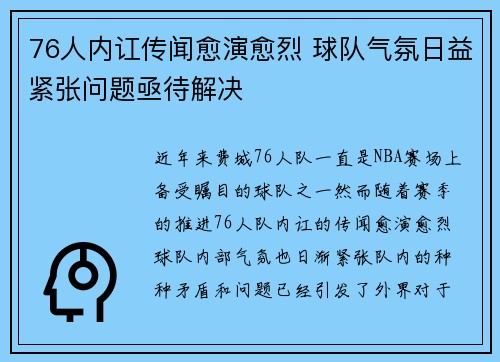 76人内讧传闻愈演愈烈 球队气氛日益紧张问题亟待解决

近年来费城76人队一直是NBA赛场上备受瞩目的球队之一然而随着赛季的推进76人队内讧的传闻愈演愈烈球队内部气氛也日渐紧张队内的种种矛盾和问题已经引发了外界对于